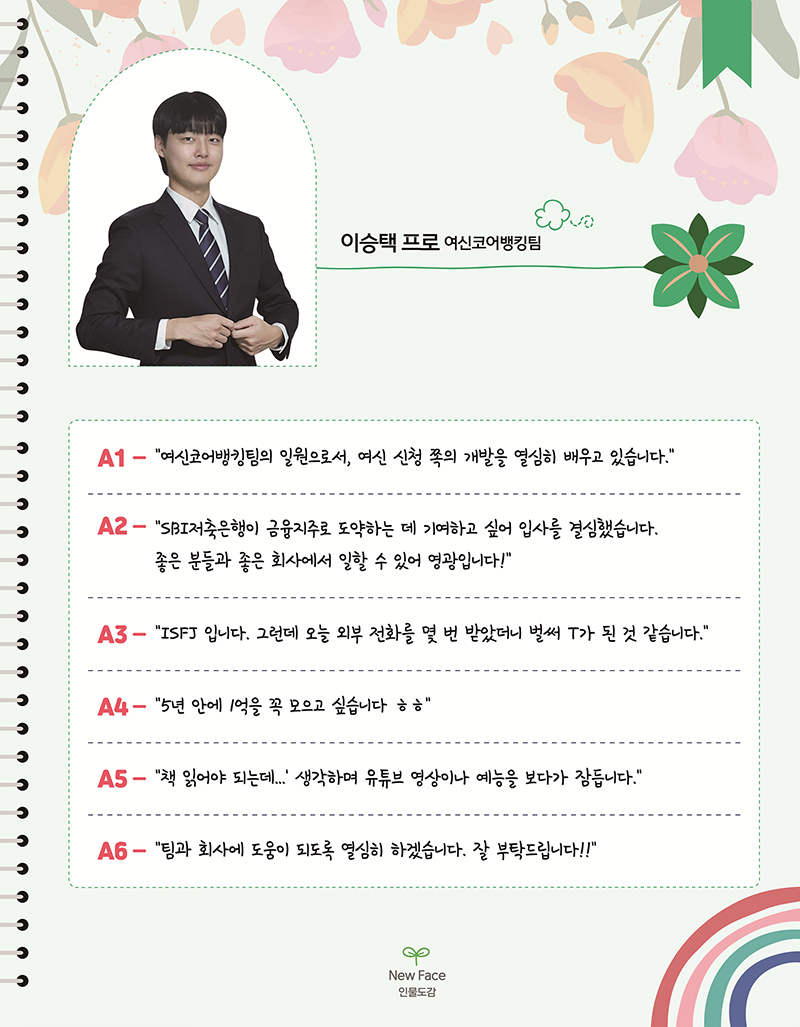 이승택 프로 여신코어뱅킹팀

A1 – "여신코어뱅킹팀의 일원으로서, 여신 신청 쪽의 개발을 열심히 배우고 있습니다."

A2 – "SBI저축은행이 금융지주로 도약하는 데 기여하고 싶어 입사를 결심했습니다. 좋은 분들과 좋은 회사에서 일할 수 있어 영광입니다!"

A3 – "ISFJ 입니다. 그런데 오늘 외부 전화를 몇 번 받았더니 벌써 T가 된 것 같습니다."

A4 – "5년 안에 1억을 꼭 모으고 싶습니다 ㅎㅎ"

A5 – "책 읽어야 되는데...' 생각하며 유튜브 영상이나 예능을 보다가 잠듭니다."

A6 – "팀과 회사에 도움이 되도록 열심히 하겠습니다. 잘 부탁드립니다!!"

New Face
인물도감